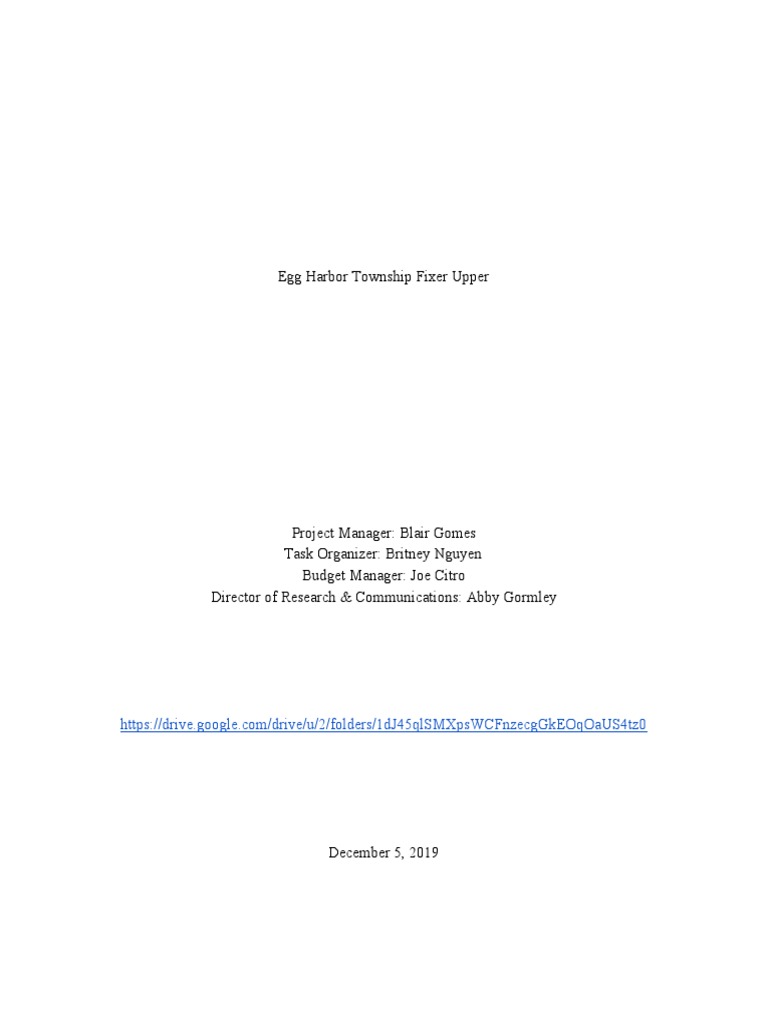 Egg Harbor Township Fixer Upper

Project Manager: Blair Gomes
Task Organizer: Britney Nguyen
Budget Manager: Joe Citro
Director of Research & Communications: Abby Gormley

https://drive.google.com/drive/u/2/folders/1dJ45qlSMXpsWCFnzecgGkEOqOaUS4tz0

December 5, 2019